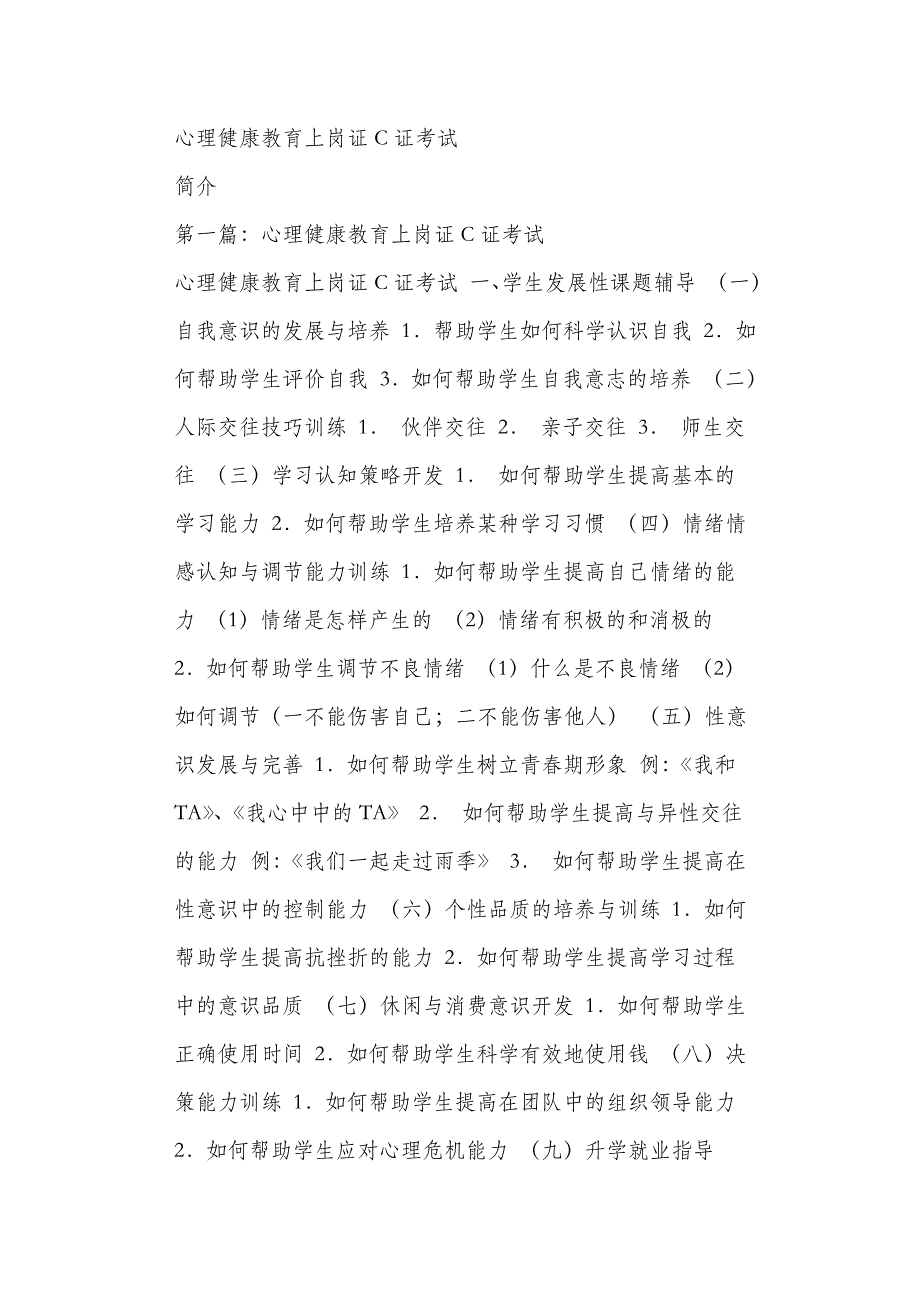 心理健康教育上岗证 C 证考试

简介

第一篇：心理健康教育上岗证 C 证考试

心理健康教育上岗证 C 证考试 一、学生发展性课题辅导 （一）自我意识的发展与培养 1．帮助学生如何科学认识自我 2．如何帮助学生评价自我 3．如何帮助学生自我意志的培养 （二）人际交往技巧训练 1． 伙伴交往 2． 亲子交往 3． 师生交往 （三）学习认知策略开发 1． 如何帮助学生提高基本的学习能力 2．如何帮助学生培养某种学习习惯 （四）情绪情感认知与调节能力训练 1．如何帮助学生提高自己情绪的能力 （1）情绪是怎样产生的 （2）情绪有积极的和消极的 2．如何帮助学生调节不良情绪 （1）什么是不良情绪 （2）如何调节（一不能伤害自己；二不能伤害他人） （五）性意识发展与完善 1．如何帮助学生树立青春期形象 例:《我和TA》、《我心中中的 TA》 2． 如何帮助学生提高与异性交往的能力 例:《我们一起走过雨季》 3． 如何帮助学生提高在性意识中的控制能力 （六）个性品质的培养与训练 1．如何帮助学生提高抗挫折的能力 2．如何帮助学生提高学习过程中的意识品质 （七）休闲与消费意识开发 1．如何帮助学生正确使用时间 2．如何帮助学生科学有效地使用钱 （八）决策能力训练 1．如何帮助学生提高在团队中的组织领导能力 2．如何帮助学生应对心理危机能力 （九）升学就业指导